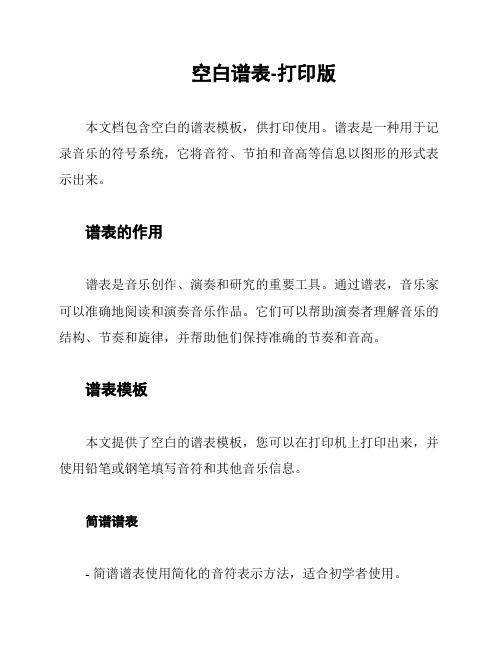 空白谱表-打印版

本文档包含空白的谱表模板，供打印使用。谱表是一种用于记录音乐的符号系统，它将音符、节拍和音高等信息以图形的形式表示出来。

谱表的作用

谱表是音乐创作、演奏和研究的重要工具。通过谱表，音乐家可以准确地阅读和演奏音乐作品。它们可以帮助演奏者理解音乐的结构、节奏和旋律，并帮助他们保持准确的节奏和音高。

谱表模板

本文提供了空白的谱表模板，您可以在打印机上打印出来，并使用铅笔或钢笔填写音符和其他音乐信息。

简谱谱表

- 简谱谱表使用简化的音符表示方法，适合初学者使用。